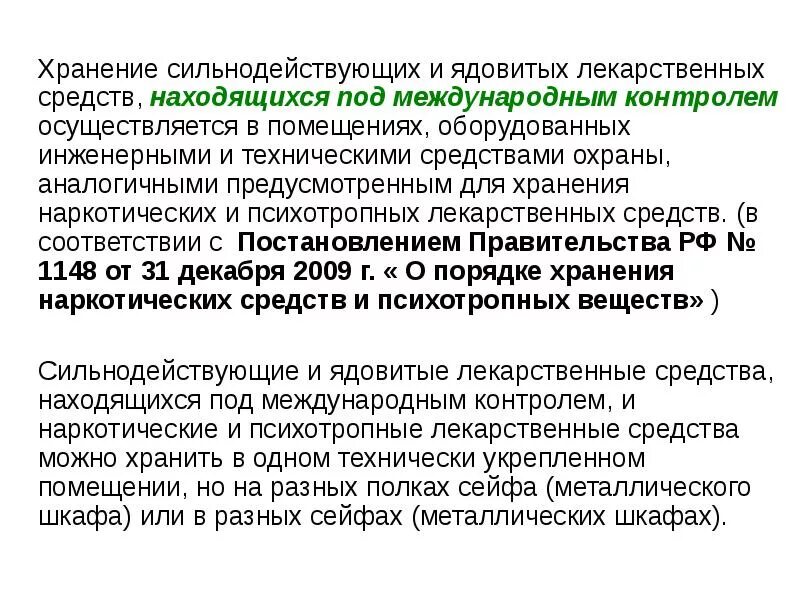 Хранение сильнодействующих и ядовитых лекарственных средств, находящихся под международным контролем осуществляется в помещениях, оборудованных инженерными и техническими средствами охраны, аналогичными предусмотренным для хранения наркотических и психотропных лекарственных средств. (в соответствии с Постановлением Правительства РФ № 1148 от 31 декабря 2009 г. « О порядке хранения наркотических средств и психотропных веществ» )

Сильнодействующие и ядовитые лекарственные средства, находящихся под международным контролем, и наркотические и психотропные лекарственные средства можно хранить в одном технически укрепленном помещении, но на разных полках сейфа (металлического шкафа) или в разных сейфах (металлических шкафах).